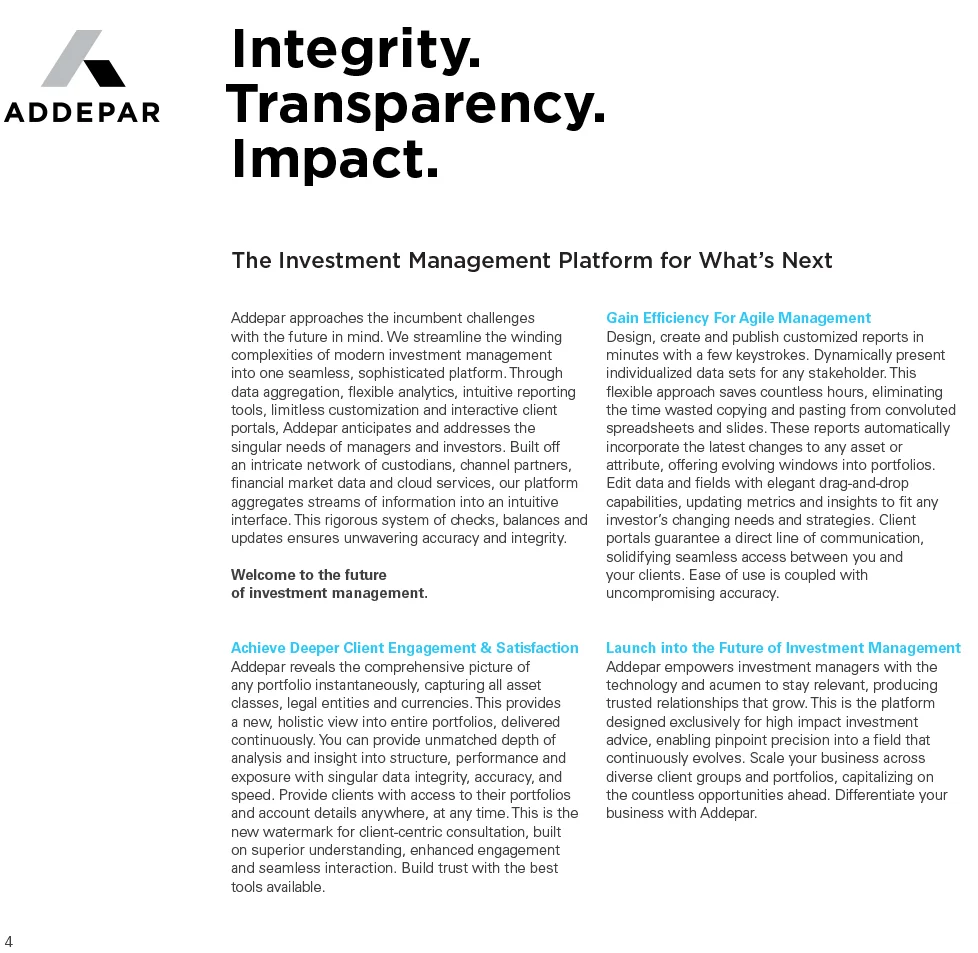 ADDEPAR

Integrity. Transparency. Impact.

The Investment Management Platform for What's Next

Addepar approaches the incumbent challenges with the future in mind. We streamline the winding complexities of modern investment management into one seamless, sophisticated platform. Through data aggregation, flexible analytics, intuitive reporting tools, limitless customization and interactive client portals, Addepar anticipates and addresses the singular needs of managers and investors. Built off an intricate network of custodians, channel partners, financial market data and cloud services, our platform aggregates streams of information into an intuitive interface. This rigorous system of checks, balances and updates ensures unwavering accuracy and integrity.

Welcome to the future of investment management.

Achieve Deeper Client Engagement & Satisfaction
Addepar reveals the comprehensive picture of any portfolio instantaneously, capturing all asset classes, legal entities and currencies. This provides a new, holistic view into entire portfolios, delivered continuously. You can provide unmatched depth of analysis and insight into structure, performance and exposure with singular data integrity, accuracy, and speed. Provide clients with access to their portfolios and account details anywhere, at any time. This is the new watermark for client-centric consultation, built on superior understanding, enhanced engagement and seamless interaction. Build trust with the best tools available.

Gain Efficiency For Agile Management
Design, create and publish customized reports in minutes with a few keystrokes. Dynamically present individualized data sets for any stakeholder. This flexible approach saves countless hours, eliminating the time wasted copying and pasting from convoluted spreadsheets and slides. These reports automatically incorporate the latest changes to any asset or attribute, offering evolving windows into portfolios. Edit data and fields with elegant drag-and-drop capabilities, updating metrics and insights to fit any investor's changing needs and strategies. Client portals guarantee a direct line of communication, solidifying seamless access between you and your clients. Ease of use is coupled with uncompromising accuracy.

Launch into the Future of Investment Management
Addepar empowers investment managers with the technology and acumen to stay relevant, producing trusted relationships that grow. This is the platform designed exclusively for high impact investment advice, enabling pinpoint precision into a field that continuously evolves. Scale your business across diverse client groups and portfolios, capitalizing on the countless opportunities ahead. Differentiate your business with Addepar.

4